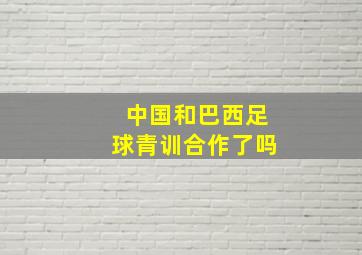 中国和巴西足球青训合作了吗